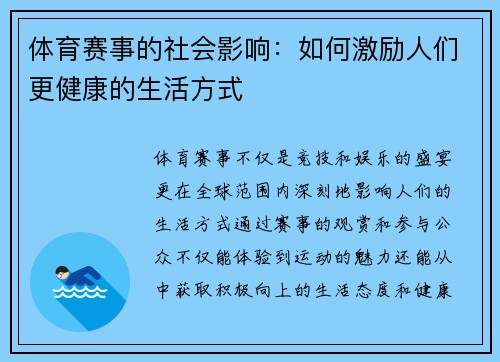 体育赛事的社会影响：如何激励人们更健康的生活方式

体育赛事不仅是竞技和娱乐的盛宴更在全球范围内深刻地影响人们的生活方式通过赛事的观赏和参与公众不仅能体验到运动的魅力还能从中获取积极向上的生活态度和健康